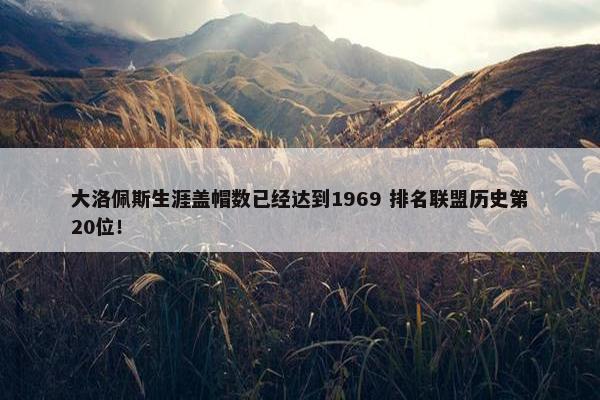 大洛佩斯生涯盖帽数已经达到1969 排名联盟历史第20位！